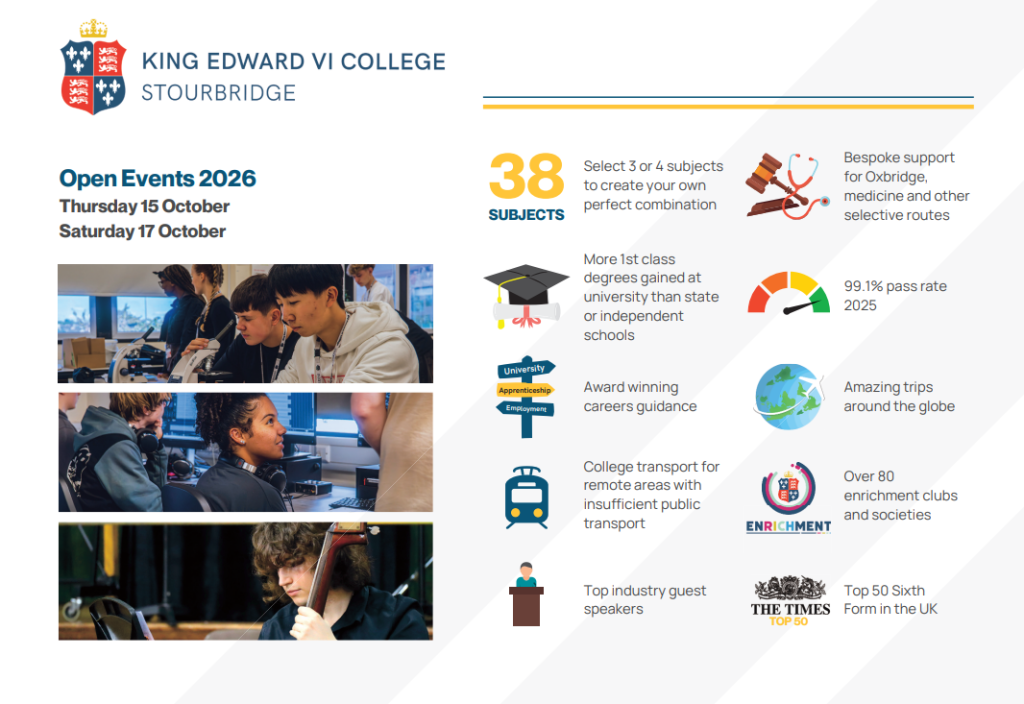 KING EDWARD VI COLLEGE
STOURBRIDGE

Open Events 2026
Thursday 15 October
Saturday 17 October

38
SUBJECTS

Select 3 or 4 subjects to create your own perfect combination

More 1st class degrees gained at university than state or independent schools

University
Apprenticeship
Employment

Award winning careers guidance

College transport for remote areas with insufficient public transport

Top industry guest speakers

Bespoke support for Oxbridge, medicine and other selective routes

99.1% pass rate 2025

Amazing trips around the globe

ENRICHMENT

Over 80 enrichment clubs and societies

THE TIMES
TOP 50

Top 50 Sixth Form in the UK